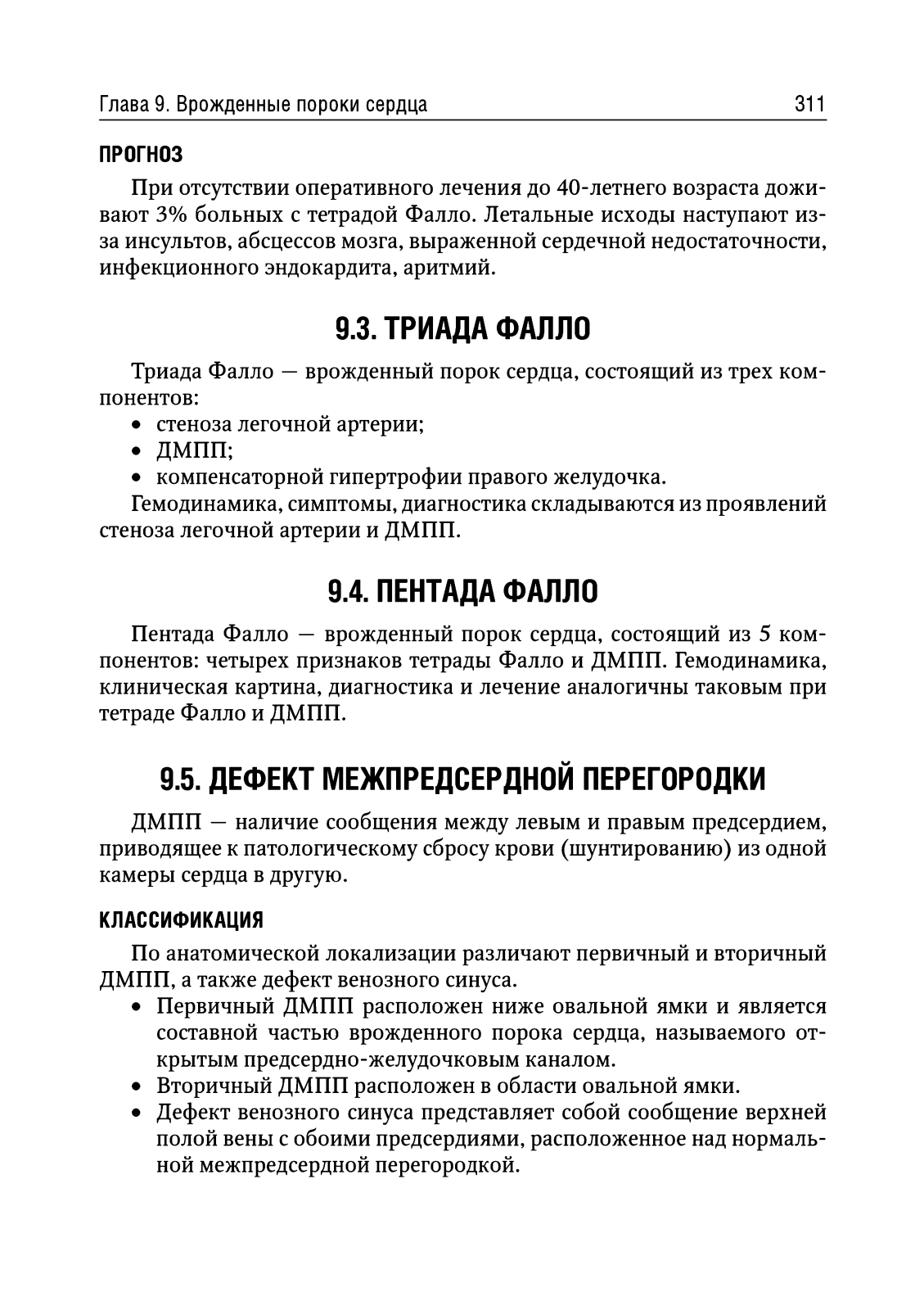 Глава 9. Врожденные пороки сердца 311

ПРОГНОЗ

При отсутствии оперативного лечения до 40-летнего возраста доживают 3% больных с тетрадой Фалло. Летальные исходы наступают из-за инсультов, абсцессов мозга, выраженной сердечной недостаточности, инфекционного эндокардита, аритмий.

9.3. ТРИАДА ФАЛЛО

Триада Фалло — врожденный порок сердца, состоящий из трех компонентов:
• стеноза легочной артерии;
• ДМПП;
• компенсаторной гипертрофии правого желудочка.
Гемодинамика, симптомы, диагностика складываются из проявлений стеноза легочной артерии и ДМПП.

9.4. ПЕНТАДА ФАЛЛО

Пентада Фалло — врожденный порок сердца, состоящий из 5 компонентов: четырех признаков тетрады Фалло и ДМПП. Гемодинамика, клиническая картина, диагностика и лечение аналогичны таковым при тетраде Фалло и ДМПП.

9.5. ДЕФЕКТ МЕЖПРЕДСЕРДНОЙ ПЕРЕГОРОДКИ

ДМПП — наличие сообщения между левым и правым предсердием, приводящее к патологическому сбросу крови (шунтированию) из одной камеры сердца в другую.

КЛАССИФИКАЦИЯ

По анатомической локализации различают первичный и вторичный ДМПП, а также дефект венозного синуса.
• Первичный ДМПП расположен ниже овальной ямки и является составной частью врожденного порока сердца, называемого открытым предсердно-желудочковым каналом.
• Вторичный ДМПП расположен в области овальной ямки.
• Дефект венозного синуса представляет собой сообщение верхней полой вены с обоими предсердиями, расположенное над нормальной межпредсердной перегородкой.